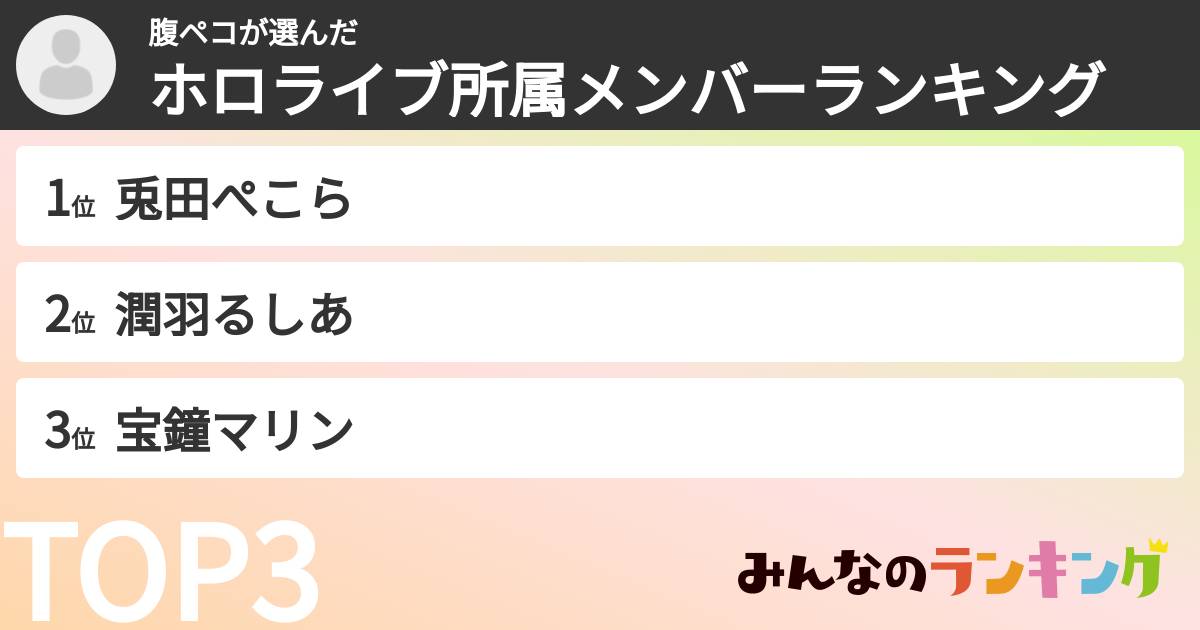 腹ペコが選んだ
ホロライブ所属メンバーランキング

1位 兎田ぺこら
2位 潤羽るしあ
3位 宝鐘マリン

TOP3

みんなのランキング